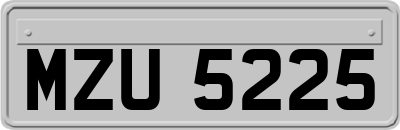 MZU 5225